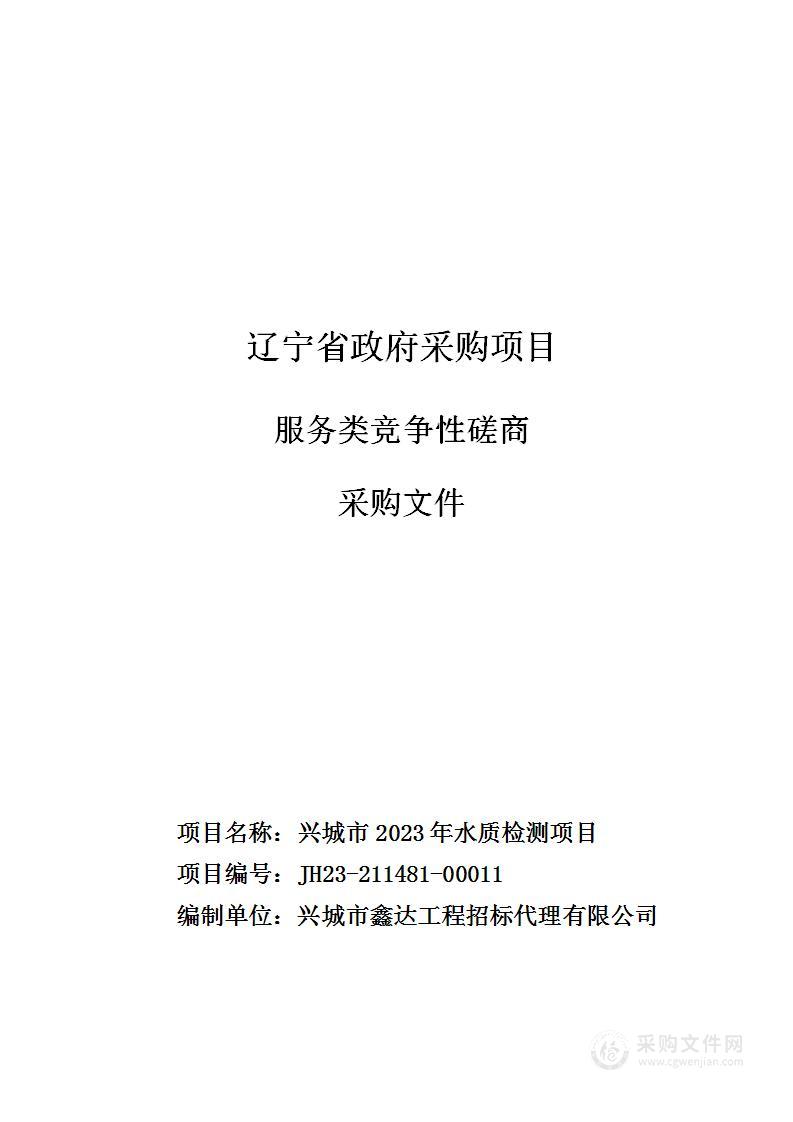 辽宁省政府采购项目

服务类竞争性磋商

采购文件

项目名称：兴城市 2023 年水质检测项目

项目编号：JH23-211481-00011

编制单位：兴城市鑫达工程招标代理有限公司

采购文件网
www.cgwenjian.com